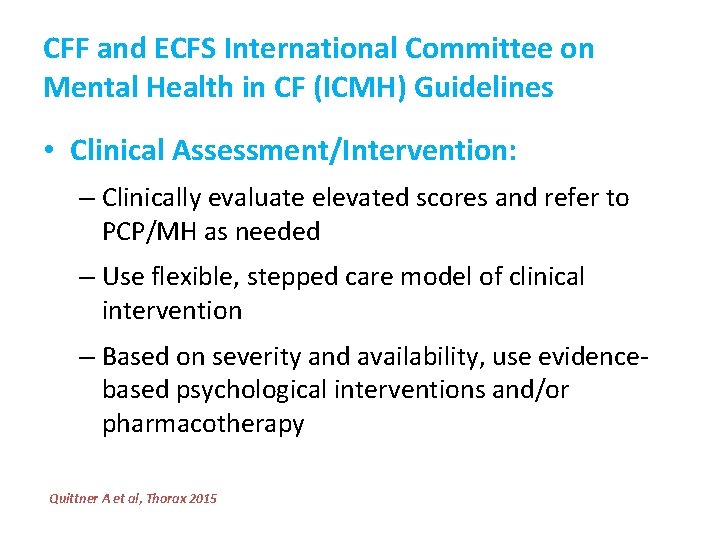 CFF and ECFS International Committee on Mental Health in CF (ICMH) Guidelines

• Clinical Assessment/Intervention:

– Clinically evaluate elevated scores and refer to PCP/MH as needed

– Use flexible, stepped care model of clinical intervention

– Based on severity and availability, use evidence-based psychological interventions and/or pharmacotherapy

Quittner A et al, Thorax 2015